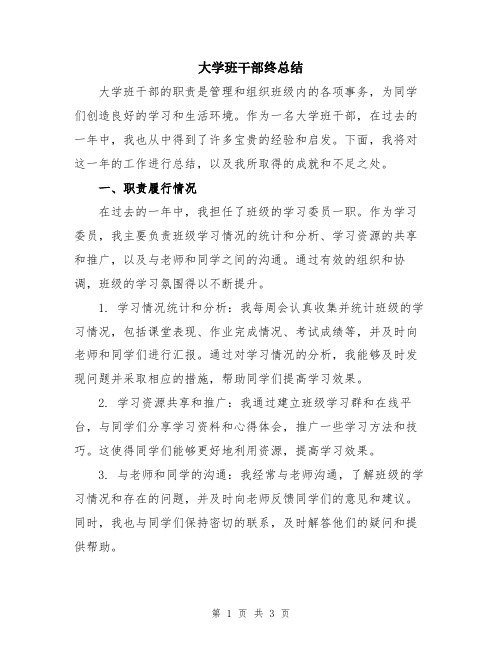 大学班干部终总结

大学班干部的职责是管理和组织班级内的各项事务，为同学们创造良好的学习和生活环境。作为一名大学班干部，在过去的一年中，我也从中得到了许多宝贵的经验和启发。下面，我将对这一年的工作进行总结，以及我所取得的成就和不足之处。

一、职责履行情况

在过去的一年中，我担任了班级的学习委员一职。作为学习委员，我主要负责班级学习情况的统计和分析、学习资源的共享和推广，以及与老师和同学之间的沟通。通过有效的组织和协调，班级的学习氛围得以不断提升。

1. 学习情况统计和分析：我每周会认真收集并统计班级的学习情况，包括课堂表现、作业完成情况、考试成绩等，并及时向老师和同学们进行汇报。通过对学习情况的分析，我能够及时发现问题并采取相应的措施，帮助同学们提高学习效果。

2. 学习资源共享和推广：我通过建立班级学习群和在线平台，与同学们分享学习资料和心得体会，推广一些学习方法和技巧。这使得同学们能够更好地利用资源，提高学习效果。

3. 与老师和同学的沟通：我经常与老师沟通，了解班级的学习情况和存在的问题，并及时向老师反馈同学们的意见和建议。同时，我也与同学们保持密切的联系，及时解答他们的疑问和提供帮助。

第 1 页 共 3 页